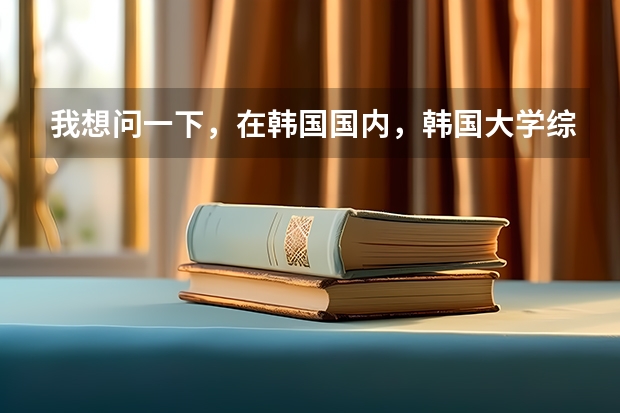 我想问一下，在韩国国内，韩国大学综